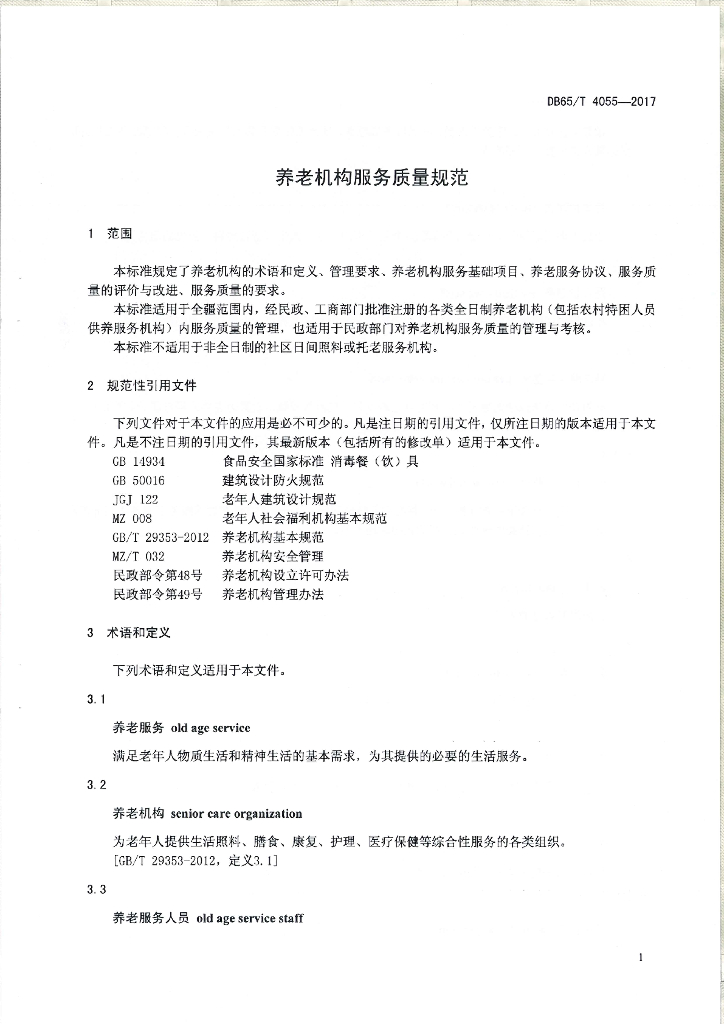 DB65/T 4055—2017

养老机构服务质量规范

1 范围

本标准规定了养老机构的术语和定义、管理要求、养老机构服务基础项目、养老服务协议、服务质量的评价与改进、服务质量的要求。

本标准适用于全疆范围内，经民政、工商部门批准注册的各类全日制养老机构（包括农村特困人员供养服务机构）内服务质量的管理，也适用于民政部门对养老机构服务质量的管理与考核。

本标准不适用于非全日制的社区日间照料或托老服务机构。

2 规范性引用文件

下列文件对于本文件的应用是必不可少的。凡是注日期的引用文件，仅所注日期的版本适用于本文件。凡是不注日期的引用文件，其最新版本（包括所有的修改单）适用于本文件。

GB 14934 食品安全国家标准 消毒餐（饮）具
GB 50016 建筑设计防火规范
JGJ 122 老年人建筑设计规范
MZ 008 老年人社会福利机构基本规范
GB/T 29353-2012 养老机构基本规范
MZ/T 032 养老机构安全管理
民政部令第48号 养老机构设立许可办法
民政部令第49号 养老机构管理办法

3 术语和定义

下列术语和定义适用于本文件。

3.1

养老服务 old age service

满足老年人物质生活和精神生活的基本需求，为其提供的必要的生活服务。

3.2

养老机构 senior care organization

为老年人提供生活照料、膳食、康复、护理、医疗保健等综合性服务的各类组织。
[GB/T 29353-2012，定义3.1]

3.3

养老服务人员 old age service staff

1